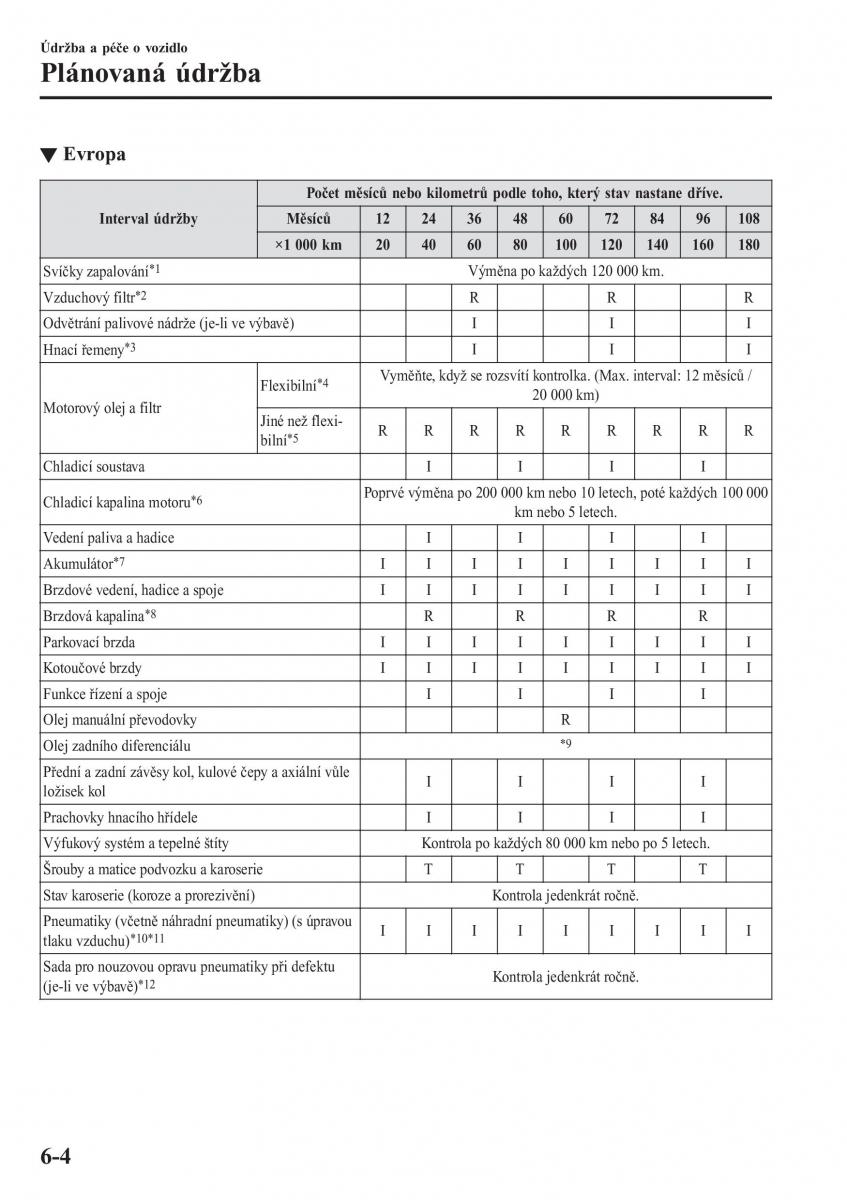 Údržba a péče o vozidlo

Plánovaná údržba

▼ Evropa

| Interval údržby | | Počet měsíců nebo kilometrů podle toho, který stav nastane dříve. | | | | | | | | |
|---|---|---|---|---|---|---|---|---|---|---|
| | Měsíců | 12 | 24 | 36 | 48 | 60 | 72 | 84 | 96 | 108 |
| | ×1 000 km | 20 | 40 | 60 | 80 | 100 | 120 | 140 | 160 | 180 |
| Svíčky zapalování*1 | | Výměna po každých 120 000 km. | | | | | | | | |
| Vzduchový filtr*2 | | | | R | | | R | | | R |
| Odvětrání palivové nádrže (je-li ve výbavě) | | | | I | | | I | | | I |
| Hnací řemeny*3 | | | | I | | | I | | | I |
| Motorový olej a filtr | Flexibilní*4 | Vyměňte, když se rozsvítí kontrolka. (Max. interval: 12 měsíců / 20 000 km) | | | | | | | | |
| | Jiné než flexibilní*5 | R | R | R | R | R | R | R | R | R |
| Chladicí soustava | | | I | | I | | I | | I | |
| Chladicí kapalina motoru*6 | | Poprvé výměna po 200 000 km nebo 10 letech, poté každých 100 000 km nebo 5 letech. | | | | | | | | |
| Vedení paliva a hadice | | | I | | I | | I | | I | |
| Akumulátor*7 | | I | I | I | I | I | I | I | I | I |
| Brzdové vedení, hadice a spoje | | I | I | I | I | I | I | I | I | I |
| Brzdová kapalina*8 | | | R | | R | | R | | R | |
| Parkovací brzda | | I | I | I | I | I | I | I | I | I |
| Kotoučové brzdy | | I | I | I | I | I | I | I | I | I |
| Funkce řízení a spoje | | | I | | I | | I | | I | |
| Olej manuální převodovky | | | | | | R | | | | |
| Olej zadního diferenciálu | | *9 | | | | | | | | |
| Přední a zadní závěsy kol, kulové čepy a axiální vůle ložisek kol | | | I | | I | | I | | I | |
| Prachovky hnacího hřídele | | | I | | I | | I | | I | |
| Výfukový systém a tepelné štíty | | Kontrola po každých 80 000 km nebo po 5 letech. | | | | | | | | |
| Šrouby a matice podvozku a karoserie | | | T | | T | | T | | T | |
| Stav karoserie (koroze a prorezivění) | | Kontrola jedenkrát ročně. | | | | | | | | |
| Pneumatiky (včetně náhradní pneumatiky) (s úpravou tlaku vzduchu)*10*11 | | I | I | I | I | I | I | I | I | I |
| Sada pro nouzovou opravu pneumatiky při defektu (je-li ve výbavě)*12 | | Kontrola jedenkrát ročně. | | | | | | | | |

6-4